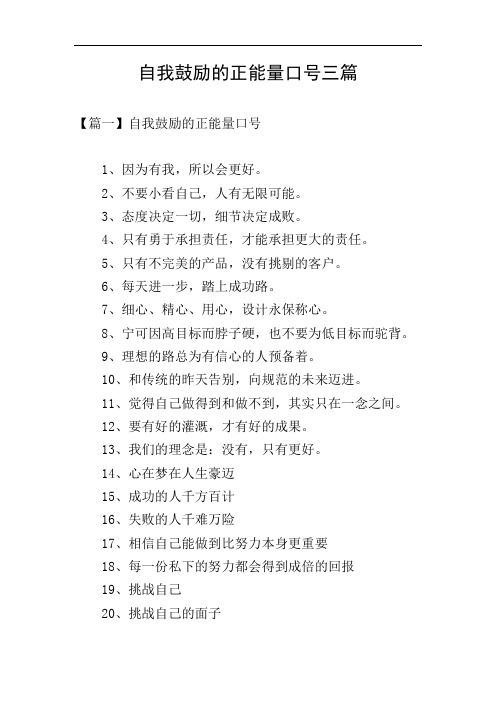 自我鼓励的正能量口号三篇

【篇一】自我鼓励的正能量口号

1、因为有我，所以会更好。

2、不要小看自己，人有无限可能。

3、态度决定一切，细节决定成败。

4、只有勇于承担责任，才能承担更大的责任。

5、只有不完美的产品，没有挑剔的客户。

6、每天进一步，踏上成功路。

7、细心、精心、用心，设计永保称心。

8、宁可因高目标而脖子硬，也不要为低目标而驼背。

9、理想的路总为有信心的人预备着。

10、和传统的昨天告别，向规范的未来迈进。

11、觉得自己做得到和做不到，其实只在一念之间。

12、要有好的灌溉，才有好的成果。

13、我们的理念是：没有，只有更好。

14、心在梦在人生豪迈

15、成功的人千方百计

16、失败的人千难万险

17、相信自己能做到比努力本身更重要

18、每一份私下的努力都会得到成倍的回报

19、挑战自己

20、挑战自己的面子